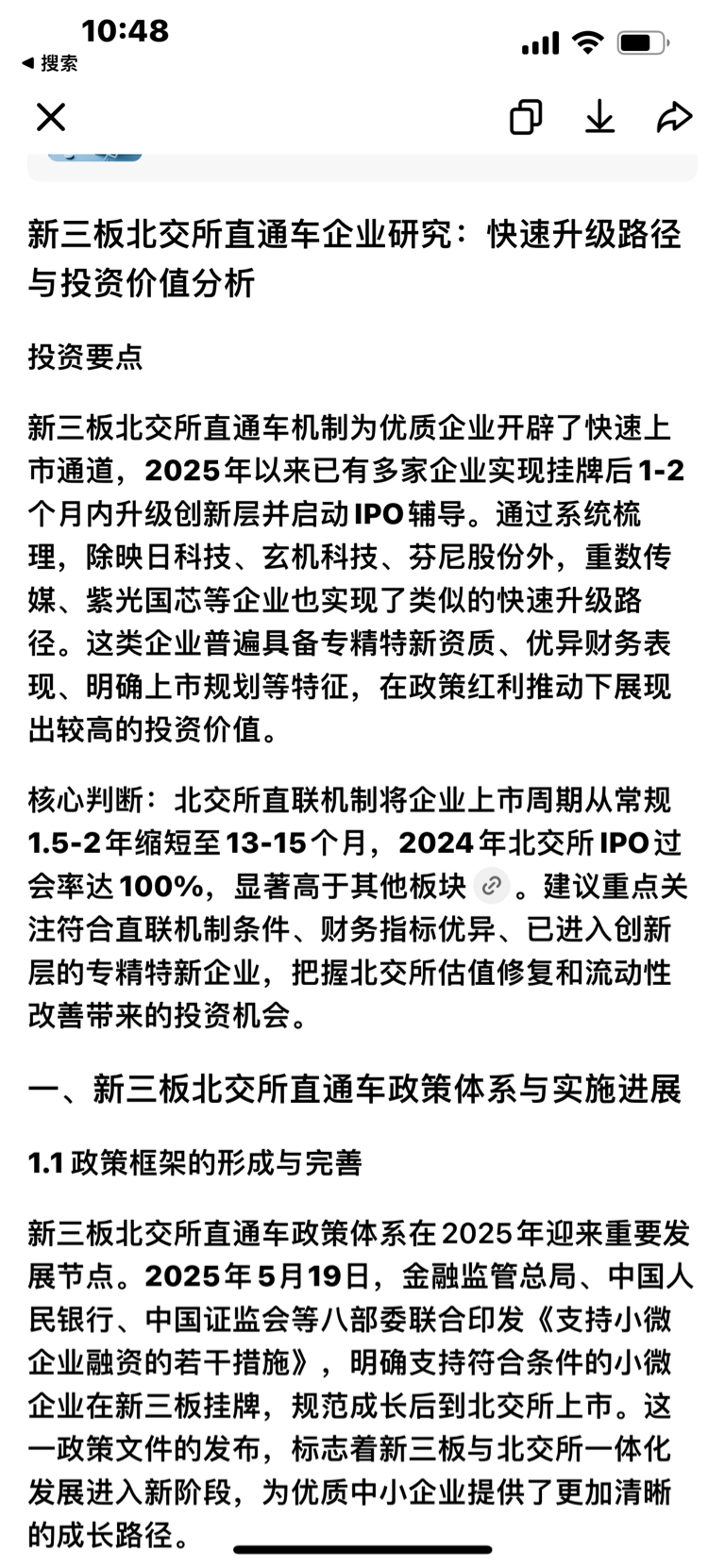 10:48
◀ 搜索

新三板北交所直通车企业研究：快速升级路径与投资价值分析

投资要点

新三板北交所直通车机制为优质企业开辟了快速上市通道，2025年以来已有多家企业实现挂牌后1-2个月内升级创新层并启动IPO辅导。通过系统梳理，除映日科技、玄机科技、芬尼股份外，重数传媒、紫光国芯等企业也实现了类似的快速升级路径。这类企业普遍具备专精特新资质、优异财务表现、明确上市规划等特征，在政策红利推动下展现出较高的投资价值。

核心判断：北交所直联机制将企业上市周期从常规1.5-2年缩短至13-15个月，2024年北交所IPO过会率达100%，显著高于其他板块。建议重点关注符合直联机制条件、财务指标优异、已进入创新层的专精特新企业，把握北交所估值修复和流动性改善带来的投资机会。

一、新三板北交所直通车政策体系与实施进展

1.1 政策框架的形成与完善

新三板北交所直通车政策体系在2025年迎来重要发展节点。2025年5月19日，金融监管总局、中国人民银行、中国证监会等八部委联合印发《支持小微企业融资的若干措施》，明确支持符合条件的小微企业在新三板挂牌，规范成长后到北交所上市。这一政策文件的发布，标志着新三板与北交所一体化发展进入新阶段，为优质中小企业提供了更加清晰的成长路径。